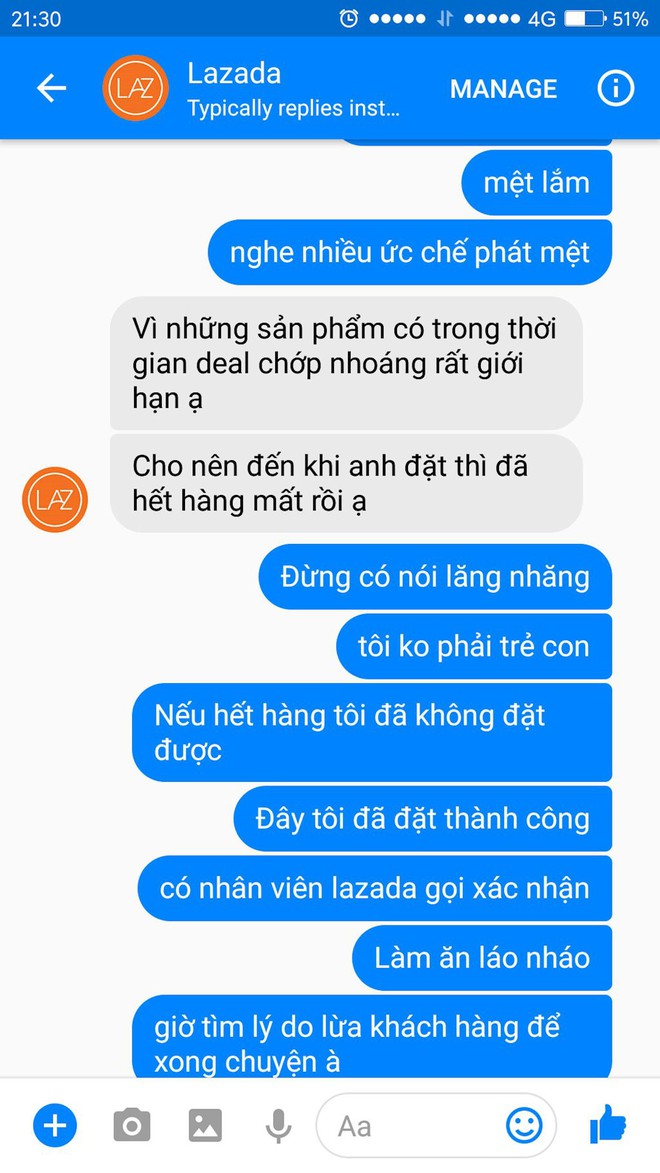 21:30 4G 51%

LAZ Lazada
Typically replies inst...
MANAGE

mệt lắm

nghe nhiều ức chế phát mệt

Vì những sản phẩm có trong thời gian deal chớp nhoáng rất giới hạn ạ

Cho nên đến khi anh đặt thì đã hết hàng mất rồi ạ

LAZ

Đừng có nói lăng nhăng

tôi ko phải trẻ con

Nếu hết hàng tôi đã không đặt được

Đây tôi đã đặt thành công

có nhân viên lazada gọi xác nhận

Làm ăn láo nháo

giờ tìm lý do lừa khách hàng để xong chuyện à

Aa